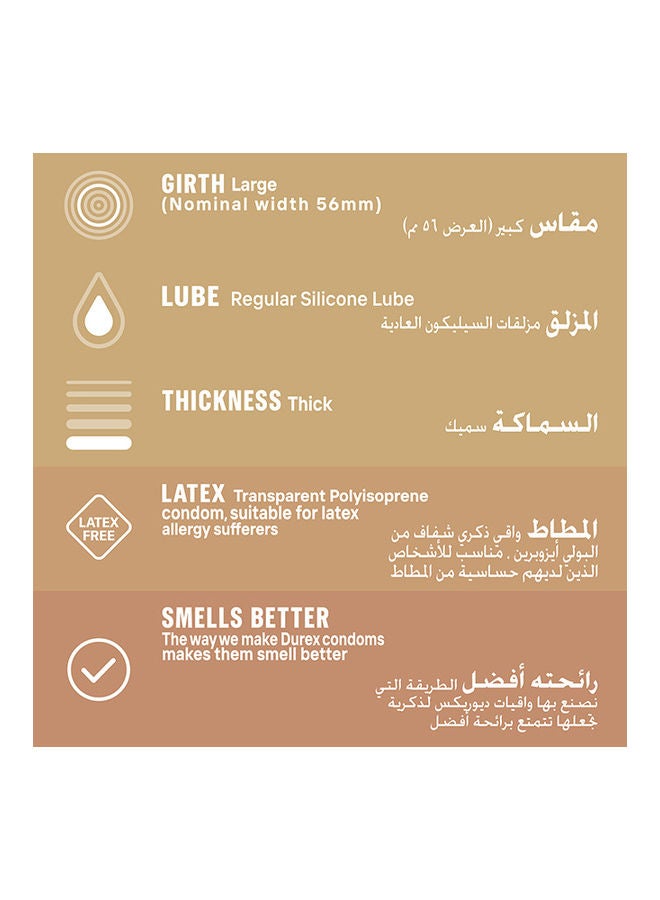 GIRTH Large
(Nominal width 56mm)

مقاس كبير (العرض ٥٦ مم)

LUBE Regular Silicone Lube

المزلق مزلقات السيليكون العادية

THICKNESS Thick

السماكة سميك

LATEX FREE

LATEX Transparent Polyisoprene condom, suitable for latex allergy sufferers

المطاط واقي ذكري شفاف من البولي أيزوبرين . مناسب للأشخاص الذين لديهم حساسية من المطاط

SMELLS BETTER
The way we make Durex condoms makes them smell better

رائحته أفضل الطريقة التي نصنع بها واقيات ديوريكس لذكرية تجعلها تتمتع برائحة أفضل